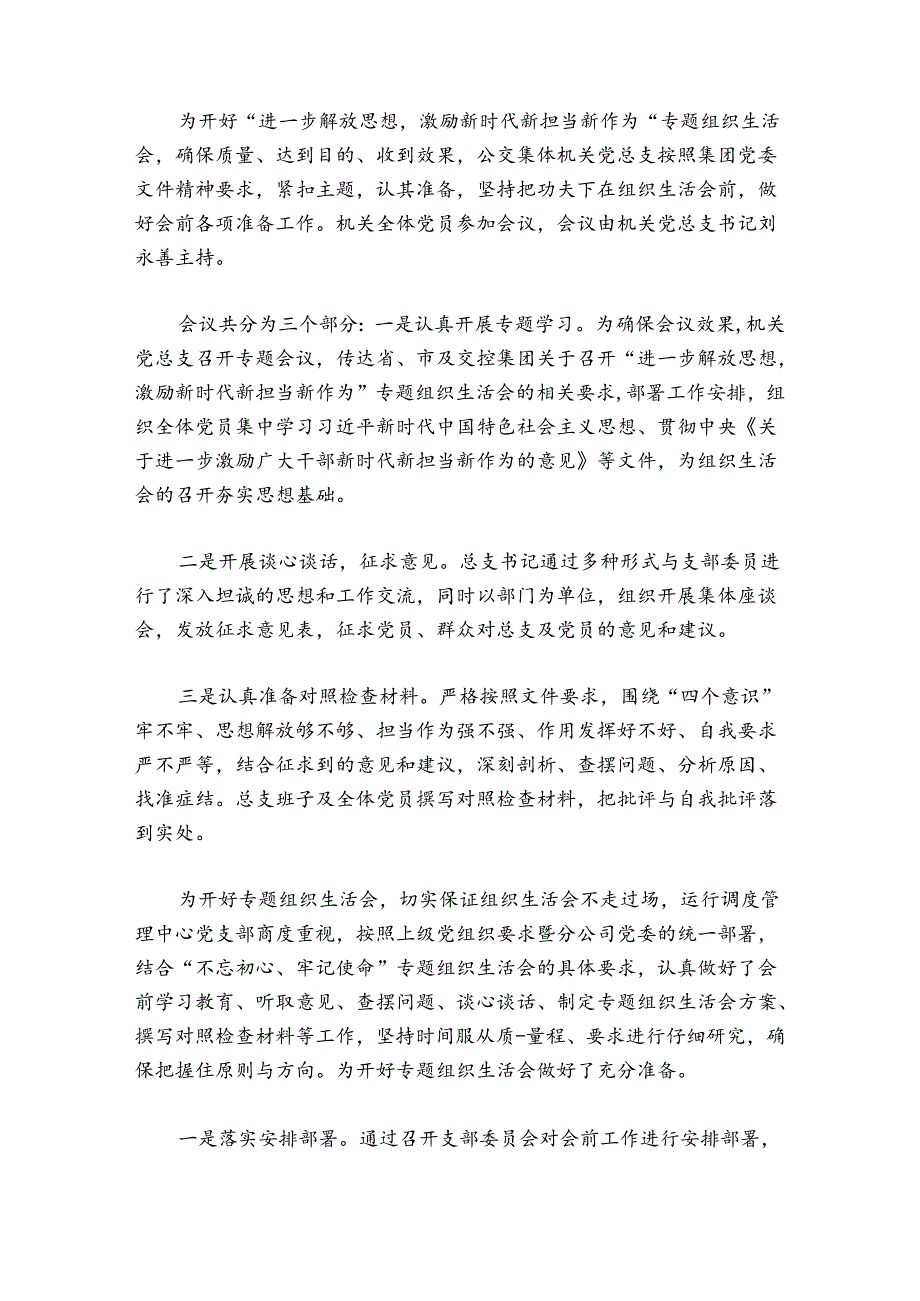 为开好“进一步解放思想，激励新时代新担当新作为“专题组织生活会，确保质量、达到目的、收到效果，公交集体机关党总支按照集团党委文件精神要求，紧扣主题，认其准备，坚持把功夫下在组织生活会前，做好会前各项准备工作。机关全体党员参加会议，会议由机关党总支书记刘永善主持。

会议共分为三个部分：一是认真开展专题学习。为确保会议效果，机关党总支召开专题会议，传达省、市及交控集团关于召开“进一步解放思想，激励新时代新担当新作为”专题组织生活会的相关要求，部署工作安排，组织全体党员集中学习习近平新时代中国特色社会主义思想、贯彻中央《关于进一步激励广大干部新时代新担当新作为的意见》等文件，为组织生活会的召开夯实思想基础。

二是开展谈心谈话，征求意见。总支书记通过多种形式与支部委员进行了深入坦诚的思想和工作交流，同时以部门为单位，组织开展集体座谈会，发放征求意见表，征求党员、群众对总支及党员的意见和建议。

三是认真准备对照检查材料。严格按照文件要求，围绕“四个意识”牢不牢、思想解放够不够、担当作为强不强、作用发挥好不好、自我要求严不严等，结合征求到的意见和建议，深刻剖析、查摆问题、分析原因、找准症结。总支班子及全体党员撰写对照检查材料，把批评与自我批评落到实处。

为开好专题组织生活会，切实保证组织生活会不走过场，运行调度管理中心党支部商度重视，按照上级党组织要求暨分公司党委的统一部署，结合“不忘初心、牢记使命”专题组织生活会的具体要求，认真做好了会前学习教育、听取意见、查摆问题、谈心谈话、制定专题组织生活会方案、撰写对照检查材料等工作，坚持时间服从质-量程、要求进行仔细研究，确保把握住原则与方向。为开好专题组织生活会做好了充分准备。

一是落实安排部署。通过召开支部委员会对会前工作进行安排部署，